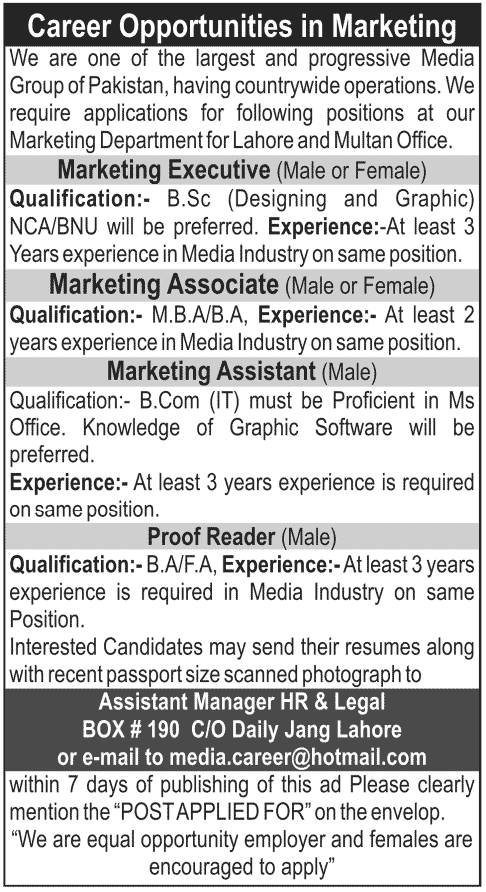 Career Opportunities in Marketing

We are one of the largest and progressive Media Group of Pakistan, having countrywide operations. We require applications for following positions at our Marketing Department for Lahore and Multan Office.

Marketing Executive (Male or Female)

Qualification:- B.Sc (Designing and Graphic) NCA/BNU will be preferred. Experience:-At least 3 Years experience in Media Industry on same position.

Marketing Associate (Male or Female)

Qualification:- M.B.A/B.A, Experience:- At least 2 years experience in Media Industry on same position.

Marketing Assistant (Male)

Qualification:- B.Com (IT) must be Proficient in Ms Office. Knowledge of Graphic Software will be preferred.

Experience:- At least 3 years experience is required on same position.

Proof Reader (Male)

Qualification:- B.A/F.A, Experience:- At least 3 years experience is required in Media Industry on same Position.

Interested Candidates may send their resumes along with recent passport size scanned photograph to

Assistant Manager HR & Legal
BOX # 190 C/O Daily Jang Lahore
or e-mail to media.career@hotmail.com

within 7 days of publishing of this ad Please clearly mention the "POST APPLIED FOR" on the envelop.
"We are equal opportunity employer and females are encouraged to apply"